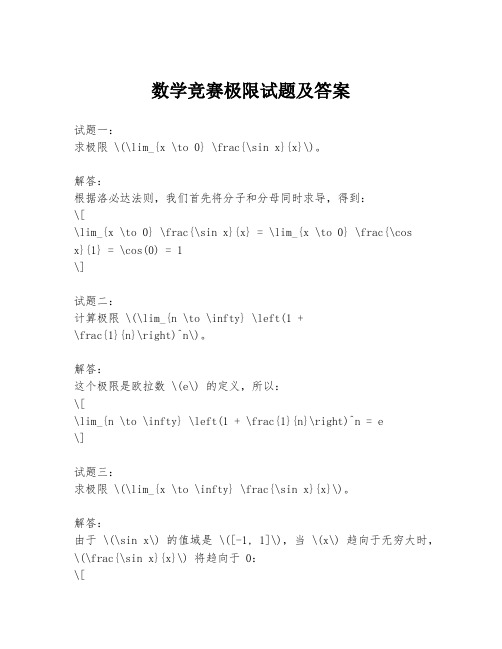 数学竞赛极限试题及答案

试题一：
求极限 \(\lim_{x \to 0} \frac{\sin x}{x}\)。

解答：
根据洛必达法则，我们首先将分子和分母同时求导，得到：
\[
\lim_{x \to 0} \frac{\sin x}{x} = \lim_{x \to 0} \frac{\cos x}{1} = \cos(0) = 1
\]

试题二：
计算极限 \(\lim_{n \to \infty} \left(1 + \frac{1}{n}\right)^n\)。

解答：
这个极限是欧拉数 \(e\) 的定义，所以：
\[
\lim_{n \to \infty} \left(1 + \frac{1}{n}\right)^n = e
\]

试题三：
求极限 \(\lim_{x \to \infty} \frac{\sin x}{x}\)。

解答：
由于 \(\sin x\) 的值域是 \([-1, 1]\)，当 \(x\) 趋向于无穷大时，\(\frac{\sin x}{x}\) 将趋向于 0：
\[